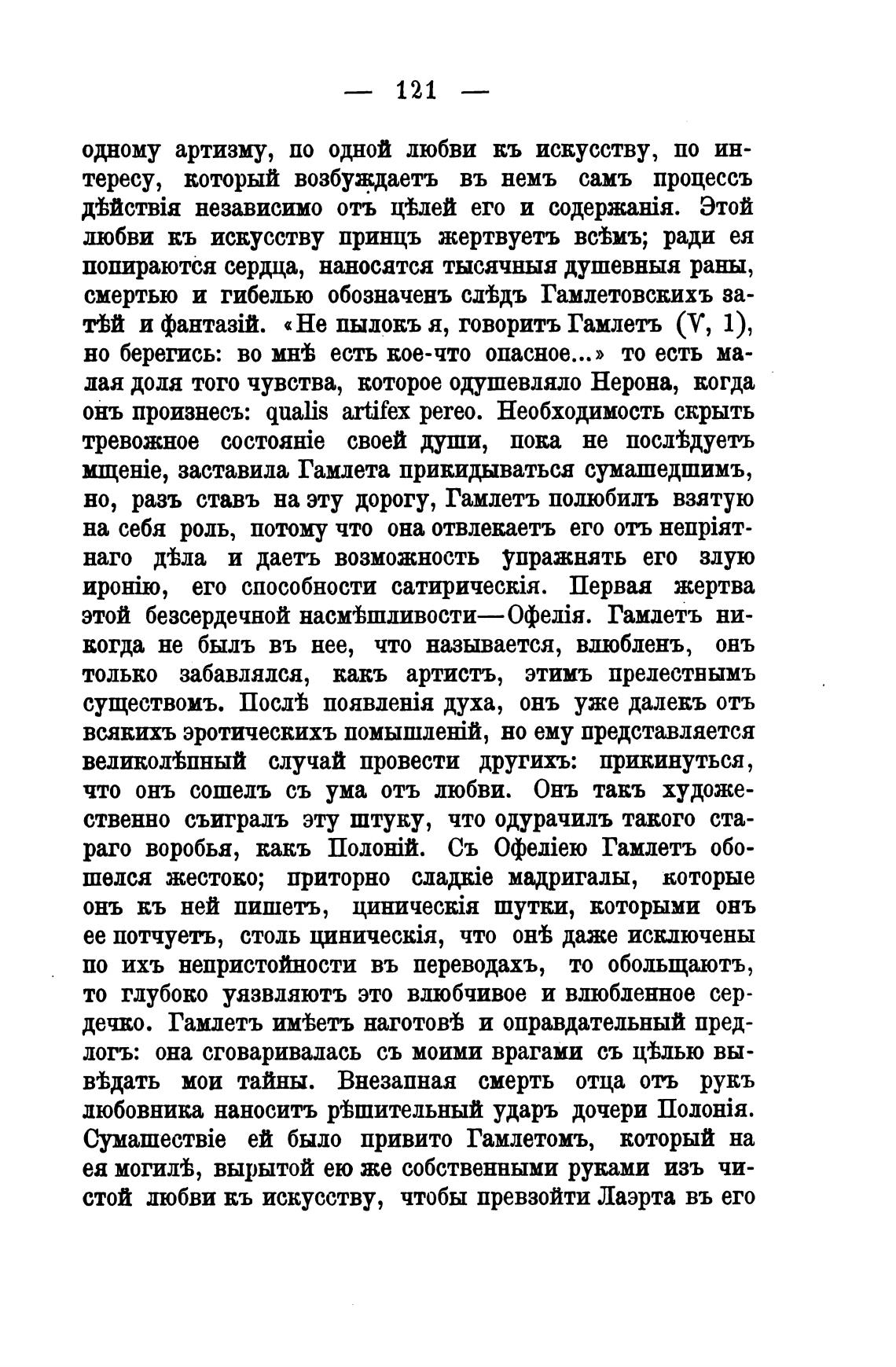 — 121 —

одному артизму, по одной любви къ искусству, по интересу, который возбуждаетъ въ немъ самъ процессъ дѣйствія независимо отъ цѣлей его и содержанія. Этой любви къ искусству принцъ жертвуетъ всѣмъ; ради ея попираются сердца, наносятся тысячныя душевныя раны, смертью и гибелью обозначенъ слѣдъ Гамлетовскихъ затѣй и фантазій. «Не пылокъ я, говоритъ Гамлетъ (V, 1), но берегись: во мнѣ есть кое-что опасное...» то есть малая доля того чувства, которое одушевляло Нерона, когда онъ произнесъ: qualis artifex pereo. Необходимость скрыть тревожное состояніе своей души, пока не послѣдуетъ мщеніе, заставила Гамлета прикидываться сумашедшимъ, но, разъ ставъ на эту дорогу, Гамлетъ полюбилъ взятую на себя роль, потому что она отвлекаетъ его отъ непріятнаго дѣла и даетъ возможность упражнять его злую иронію, его способности сатирическія. Первая жертва этой безсердечной насмѣшливости—Офелія. Гамлетъ никогда не былъ въ нее, что называется, влюбленъ, онъ только забавлялся, какъ артистъ, этимъ прелестнымъ существомъ. Послѣ появленія духа, онъ уже далекъ отъ всякихъ эротическихъ помышленій, но ему представляется великолѣпный случай провести другихъ: прикинуться, что онъ сошелъ съ ума отъ любви. Онъ такъ художественно съигралъ эту штуку, что одурачилъ такого стараго воробья, какъ Полоній. Съ Офеліею Гамлетъ обошелся жестоко; приторно сладкіе мадригалы, которые онъ къ ней пишетъ, циническія шутки, которыми онъ ее потчуетъ, столь циническія, что онѣ даже исключены по ихъ непристойности въ переводахъ, то обольщаютъ, то глубоко уязвляютъ это влюбчивое и влюбленное сердечко. Гамлетъ имѣетъ наготовѣ и оправдательный предлогъ: она сговаривалась съ моими врагами съ цѣлью вывѣдать мои тайны. Внезапная смерть отца отъ рукъ любовника наноситъ рѣшительный ударъ дочери Полонія. Сумашествіе ей было привито Гамлетомъ, который на ея могилѣ, вырытой ею же собственными руками изъ чистой любви къ искусству, чтобы превзойти Лаэрта въ его